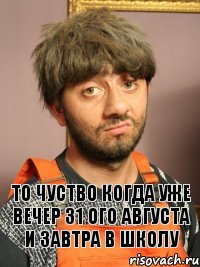 ТО ЧУСТВО КОГДА УЖЕ ВЕЧЕР 31 ОГО АВГУСТА И ЗАВТРА В ШКОЛУ

risovach.ru